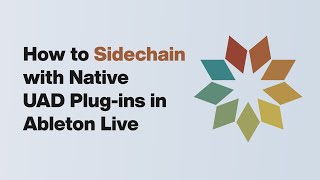 How to Sidechain with Native UAD Plug-ins in Ableton Live